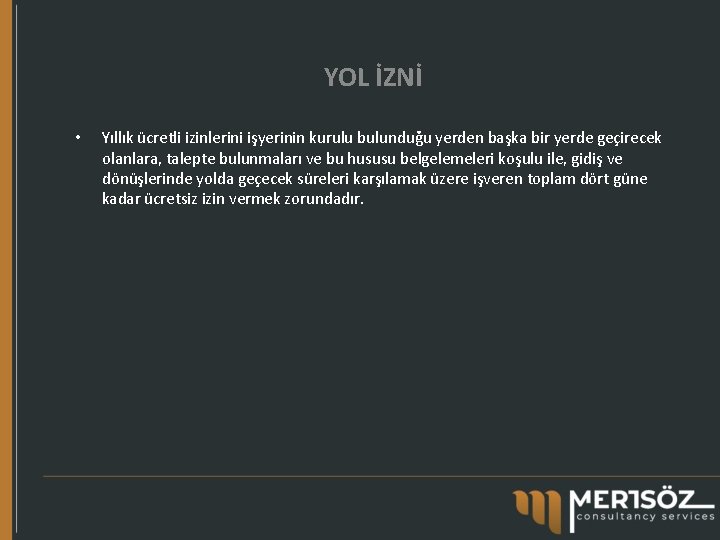 YOL İZNİ

• Yıllık ücretli izinlerini işyerinin kurulu bulunduğu yerden başka bir yerde geçirecek olanlara, talepte bulunmaları ve bu hususu belgelemeleri koşulu ile, gidiş ve dönüşlerinde yolda geçecek süreleri karşılamak üzere işveren toplam dört güne kadar ücretsiz izin vermek zorundadır.

MERTSÖZ
consultancy services